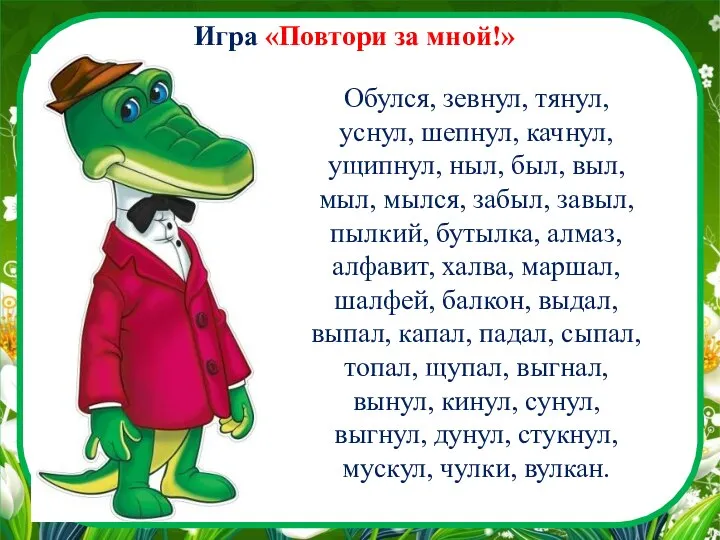 Игра «Повтори за мной!»

Обулся, зевнул, тянул, уснул, шепнул, качнул, ущипнул, ныл, был, выл, мыл, мылся, забыл, завыл, пылкий, бутылка, алмаз, алфавит, халва, маршал, шалфей, балкон, выдал, выпал, капал, падал, сыпал, топал, щупал, выгнал, вынул, кинул, сунул, выгнул, дунул, стукнул, мускул, чулки, вулкан.